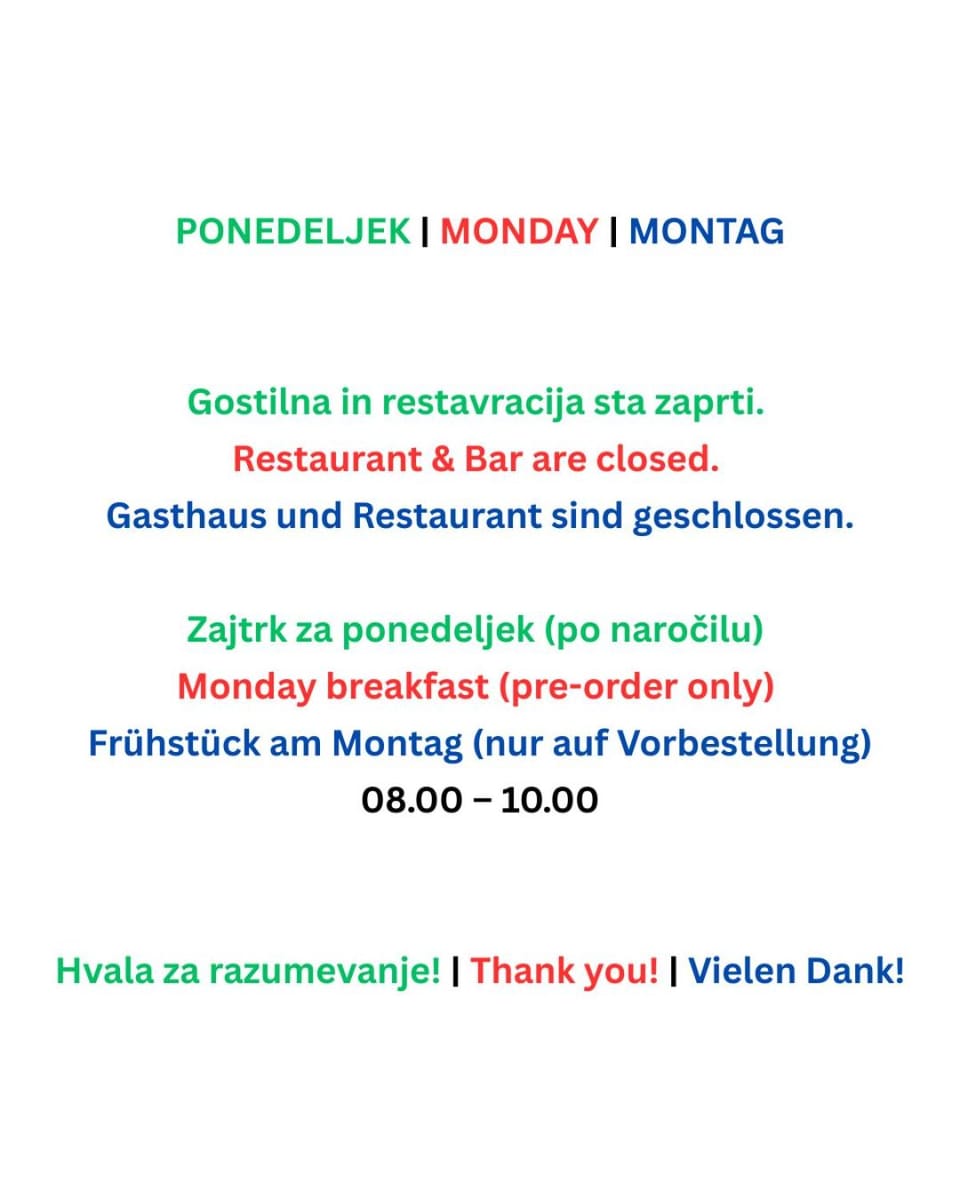 PONEDELJEK | MONDAY | MONTAG

Gostilna in restavracija sta zaprti.
Restaurant & Bar are closed.
Gasthaus und Restaurant sind geschlossen.

Zajtrk za ponedeljek (po naročilu)
Monday breakfast (pre-order only)
Frühstück am Montag (nur auf Vorbestellung)
08.00 – 10.00

Hvala za razumevanje! | Thank you! | Vielen Dank!